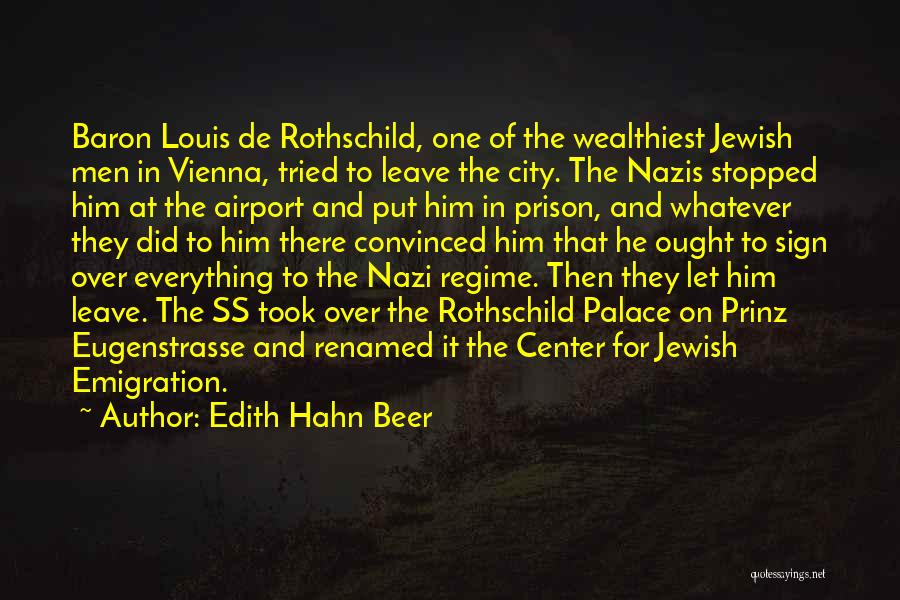 Baron Louis de Rothschild, one of the wealthiest Jewish men in Vienna, tried to leave the city. The Nazis stopped him at the airport and put him in prison, and whatever they did to him there convinced him that he ought to sign over everything to the Nazi regime. Then they let him leave. The SS took over the Rothschild Palace on Prinz Eugenstrasse and renamed it the Center for Jewish Emigration.

~ Author: Edith Hahn Beer

quotessayings.net